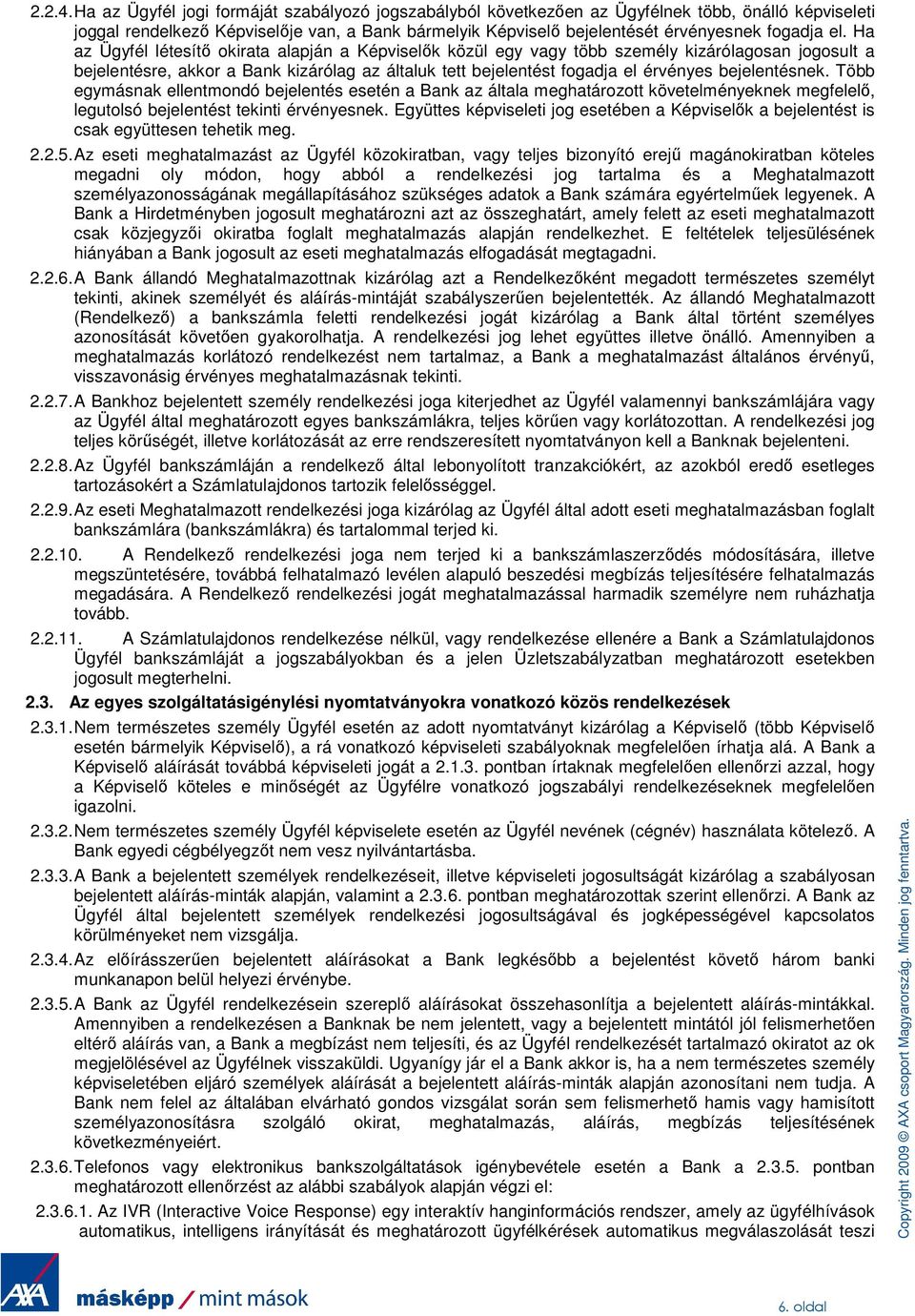 2.2.4. Ha az Ügyfél jogi formáját szabályozó jogszabályból következően az Ügyfélnek több, önálló képviseleti joggal rendelkező Képviselője van, a Bank bármelyik Képviselő bejelentését érvényesnek fogadja el. Ha az Ügyfél létesítő okirata alapján a Képviselők közül egy vagy több személy kizárólagosan jogosult a bejelentésre, akkor a Bank kizárólag az általuk tett bejelentést fogadja el érvényes bejelentésnek. Több egymásnak ellentmondó bejelentés esetén a Bank az általa meghatározott követelményeknek megfelelő, legutolsó bejelentést tekinti érvényesnek. Együttes képviseleti jog esetében a Képviselők a bejelentést is csak együttesen tehetik meg.

2.2.5. Az eseti meghatalmazást az Ügyfél közokiratban, vagy teljes bizonyító erejű magánokiratban köteles megadni oly módon, hogy abból a rendelkezési jog tartalma és a Meghatalmazott személyazonosságának megállapításához szükséges adatok a Bank számára egyértelműek legyenek. A Bank a Hirdetményben jogosult meghatározni azt az összeghatárt, amely felett az eseti meghatalmazott csak közjegyzői okiratba foglalt meghatalmazás alapján rendelkezhet. E feltételek teljesülésének hiányában a Bank jogosult az eseti meghatalmazás elfogadását megtagadni.

2.2.6. A Bank állandó Meghatalmazottnak kizárólag azt a Rendelkezőként megadott természetes személyt tekinti, akinek személyét és aláírás-mintáját szabályszerűen bejelentették. Az állandó Meghatalmazott (Rendelkező) a bankszámla feletti rendelkezési jogát kizárólag a Bank által történt személyes azonosítását követően gyakorolhatja. A rendelkezési jog lehet együttes illetve önálló. Amennyiben a meghatalmazás korlátozó rendelkezést nem tartalmaz, a Bank a meghatalmazást általános érvényű, visszavonásig érvényes meghatalmazásnak tekinti.

2.2.7. A Bankhoz bejelentett személy rendelkezési joga kiterjedhet az Ügyfél valamennyi bankszámlájára vagy az Ügyfél által meghatározott egyes bankszámlákra, teljes körűen vagy korlátozottan. A rendelkezési jog teljes körűségét, illetve korlátozását az erre rendszeresített nyomtatványon kell a Banknak bejelenteni.

2.2.8. Az Ügyfél bankszámláján a rendelkező által lebonyolított tranzakciókért, az azokból eredő esetleges tartozásokért a Számlatulajdonos tartozik felelősséggel.

2.2.9. Az eseti Meghatalmazott rendelkezési joga kizárólag az Ügyfél által adott eseti meghatalmazásban foglalt bankszámlára (bankszámlákra) és tartalommal terjed ki.

2.2.10. A Rendelkező rendelkezési joga nem terjed ki a bankszámlaszerződés módosítására, illetve megszüntetésére, továbbá felhatalmazó levélen alapuló beszedési megbízás teljesítésére felhatalmazás megadására. A Rendelkező rendelkezési jogát meghatalmazással harmadik személyre nem ruházhatja tovább.

2.2.11. A Számlatulajdonos rendelkezése nélkül, vagy rendelkezése ellenére a Bank a Számlatulajdonos Ügyfél bankszámláját a jogszabályokban és a jelen Üzletszabályzatban meghatározott esetekben jogosult megterhelni.

2.3. Az egyes szolgáltatásigénylési nyomtatványokra vonatkozó közös rendelkezések

2.3.1. Nem természetes személy Ügyfél esetén az adott nyomtatványt kizárólag a Képviselő (több Képviselő esetén bármelyik Képviselő), a rá vonatkozó képviseleti szabályoknak megfelelően írhatja alá. A Bank a Képviselő aláírását továbbá képviseleti jogát a 2.1.3. pontban írtaknak megfelelően ellenőrzi azzal, hogy a Képviselő köteles e minőségét az Ügyfélre vonatkozó jogszabályi rendelkezéseknek megfelelően igazolni.

2.3.2. Nem természetes személy Ügyfél képviselete esetén az Ügyfél nevének (cégnév) használata kötelező. A Bank egyedi cégbélyegzőt nem vesz nyilvántartásba.

2.3.3. A Bank a bejelentett személyek rendelkezéseit, illetve képviseleti jogosultságát kizárólag a szabályosan bejelentett aláírás-minták alapján, valamint a 2.3.6. pontban meghatározottak szerint ellenőrzi. A Bank az Ügyfél által bejelentett személyek rendelkezési jogosultságával és jogképességével kapcsolatos körülményeket nem vizsgálja.

2.3.4. Az előírásszerűen bejelentett aláírásokat a Bank legkésőbb a bejelentést követő három banki munkanapon belül helyezi érvénybe.

2.3.5. A Bank az Ügyfél rendelkezésein szereplő aláírásokat összehasonlítja a bejelentett aláírás-mintákkal. Amennyiben a rendelkezésen a Banknak be nem jelentett, vagy a bejelentett mintától jól felismerhetően eltérő aláírás van, a Bank a megbízást nem teljesíti, és az Ügyfél rendelkezését tartalmazó okiratot az ok megjelölésével az Ügyfélnek visszaküldi. Ugyanígy jár el a Bank akkor is, ha a nem természetes személy képviseletében eljáró személyek aláírását a bejelentett aláírás-minták alapján azonosítani nem tudja. A Bank nem felel az általában elvárható gondos vizsgálat során sem felismerhető hamis vagy hamisított személyazonosításra szolgáló okirat, meghatalmazás, aláírás, megbízás teljesítésének következményeiért.

2.3.6. Telefonos vagy elektronikus bankszolgáltatások igénybevétele esetén a Bank a 2.3.5. pontban meghatározott ellenőrzést az alábbi szabályok alapján végzi el:

2.3.6.1. Az IVR (Interactive Voice Response) egy interaktív hanginformációs rendszer, amely az ügyfélhívások automatikus, intelligens irányítását és meghatározott ügyfélkérések automatikus megválaszolását teszi

Copyright 2009 © AXA csoport Magyarország. Minden jog fenntartva.

AXA másképp / mint mások

6. oldal